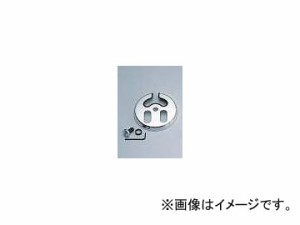 ※画像はイメージです。